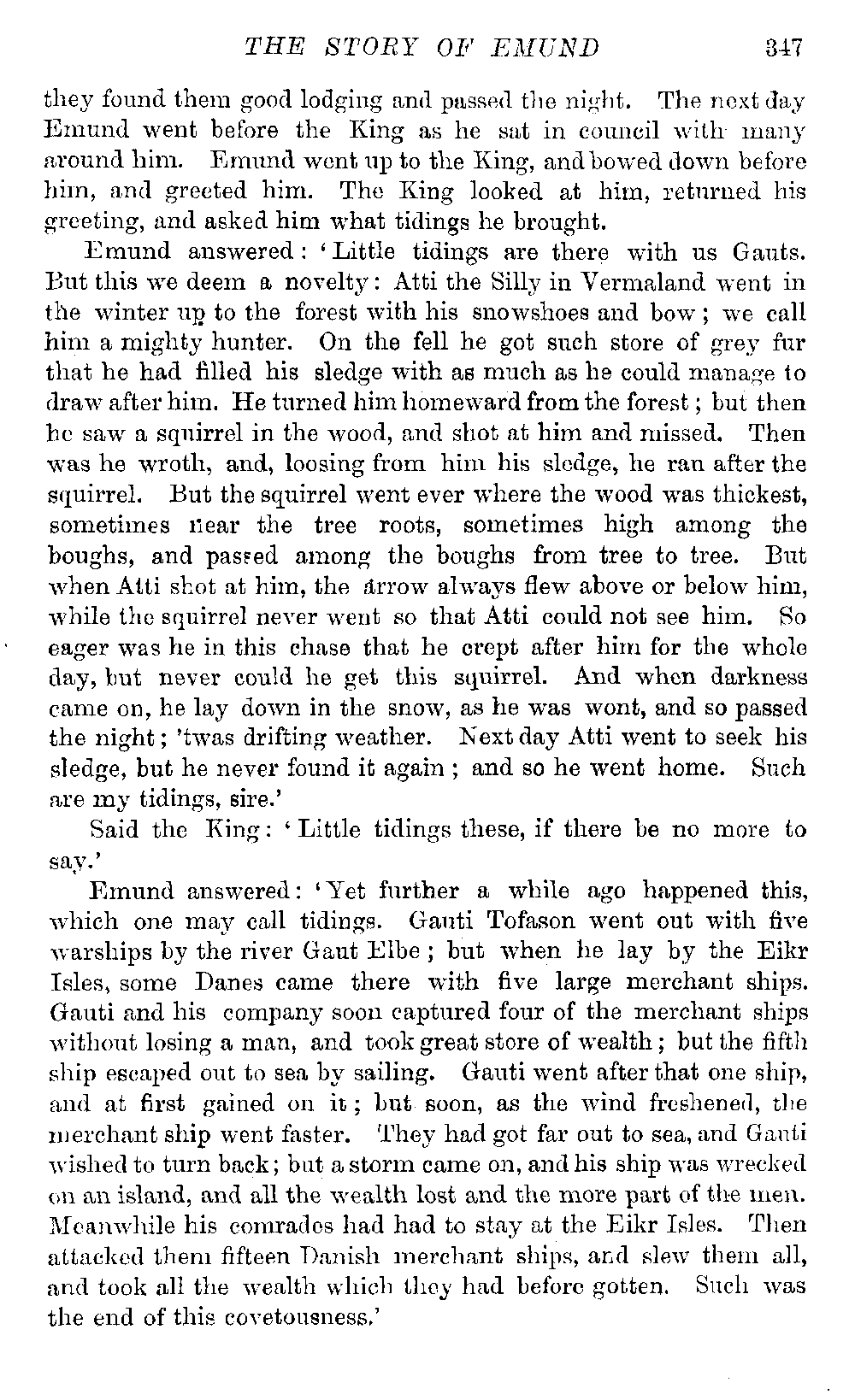 THE STORY OF EMUND 347

they found them good lodging and passed the night. The next day Emund went before the King as he sat in council with many around him. Emund went up to the King, and bowed down before him, and greeted him. The King looked at him, returned his greeting, and asked him what tidings he brought.

Emund answered: 'Little tidings are there with us Gauts. But this we deem a novelty: Atti the Silly in Vermaland went in the winter up to the forest with his snowshoes and bow; we call him a mighty hunter. On the fell he got such store of grey fur that he had filled his sledge with as much as he could manage to draw after him. He turned him homeward from the forest; but then he saw a squirrel in the wood, and shot at him and missed. Then was he wroth, and, loosing from him his sledge, he ran after the squirrel. But the squirrel went ever where the wood was thickest, sometimes near the tree roots, sometimes high among the boughs, and passed among the boughs from tree to tree. But when Atti shot at him, the arrow always flew above or below him, while the squirrel never went so that Atti could not see him. So eager was he in this chase that he crept after him for the whole day, but never could he get this squirrel. And when darkness came on, he lay down in the snow, as he was wont, and so passed the night; 'twas drifting weather. Next day Atti went to seek his sledge, but he never found it again; and so he went home. Such are my tidings, sire.'

Said the King: 'Little tidings these, if there be no more to say.'

Emund answered: 'Yet further a while ago happened this, which one may call tidings. Gauti Tofason went out with five warships by the river Gaut Elbe; but when he lay by the Eikr Isles, some Danes came there with five large merchant ships. Gauti and his company soon captured four of the merchant ships without losing a man, and took great store of wealth; but the fifth ship escaped out to sea by sailing. Gauti went after that one ship, and at first gained on it; but soon, as the wind freshened, the merchant ship went faster. They had got far out to sea, and Gauti wished to turn back; but a storm came on, and his ship was wrecked on an island, and all the wealth lost and the more part of the men. Meanwhile his comrades had had to stay at the Eikr Isles. Then attacked them fifteen Danish merchant ships, and slew them all, and took all the wealth which they had before gotten. Such was the end of this covetousness.'